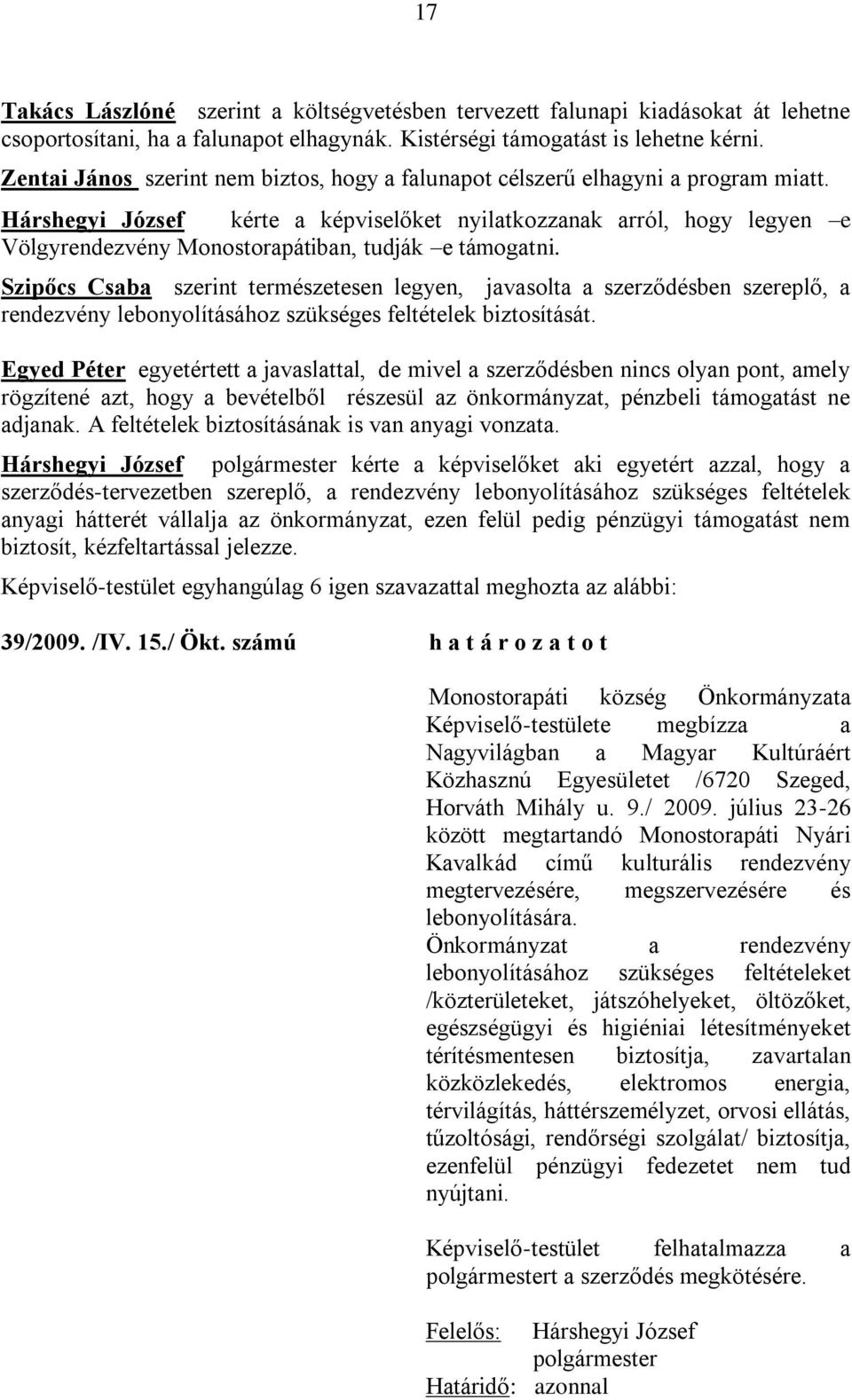 17

Takács Lászlóné szerint a költségvetésben tervezett falunapi kiadásokat át lehetne csoportosítani, ha a falunapot elhagynák. Kistérségi támogatást is lehetne kérni.
Zentai János szerint nem biztos, hogy a falunapot célszerű elhagyni a program miatt.
Hárshegyi József kérte a képviselőket nyilatkozzanak arról, hogy legyen –e Völgyrendezvény Monostorapátiban, tudják –e támogatni.

Szipőcs Csaba szerint természetesen legyen, javasolta a szerződésben szereplő, a rendezvény lebonyolításához szükséges feltételek biztosítását.

Egyed Péter egyetértett a javaslattal, de mivel a szerződésben nincs olyan pont, amely rögzítené azt, hogy a bevételből részesül az önkormányzat, pénzbeli támogatást ne adjanak. A feltételek biztosításának is van anyagi vonzata.
Hárshegyi József polgármester kérte a képviselőket aki egyetért azzal, hogy a szerződés-tervezetben szereplő, a rendezvény lebonyolításához szükséges feltételek anyagi hátterét vállalja az önkormányzat, ezen felül pedig pénzügyi támogatást nem biztosít, kézfeltartással jelezze.
Képviselő-testület egyhangúlag 6 igen szavazattal meghozta az alábbi:

39/2009. /IV. 15./ Ökt. számú h a t á r o z a t o t

Monostorapáti község Önkormányzata Képviselő-testülete megbízza a Nagyvilágban a Magyar Kultúráért Közhasznú Egyesületet /6720 Szeged, Horváth Mihály u. 9./ 2009. július 23-26 között megtartandó Monostorapáti Nyári Kavalkád című kulturális rendezvény megtervezésére, megszervezésére és lebonyolítására.
Önkormányzat a rendezvény lebonyolításához szükséges feltételeket /közterületeket, játszóhelyeket, öltözőket, egészségügyi és higiéniai létesítményeket térítésmentesen biztosítja, zavartalan közközlekedés, elektromos energia, térvilágítás, háttérszemélyzet, orvosi ellátás, tűzoltósági, rendőrségi szolgálat/ biztosítja, ezenfelül pénzügyi fedezetet nem tud nyújtani.

Képviselő-testület felhatalmazza a polgármestert a szerződés megkötésére.

Felelős: Hárshegyi József
polgármester
Határidő: azonnal